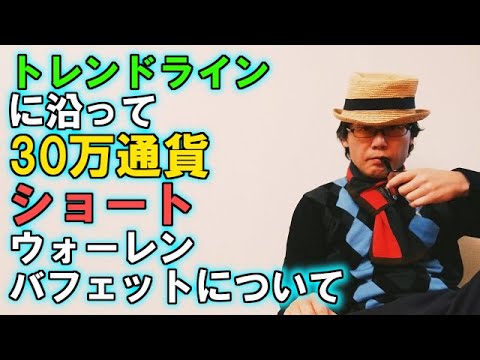 トレンドライン
に沿って
30万通貨
ショート
ウォーレン
バフェットについて